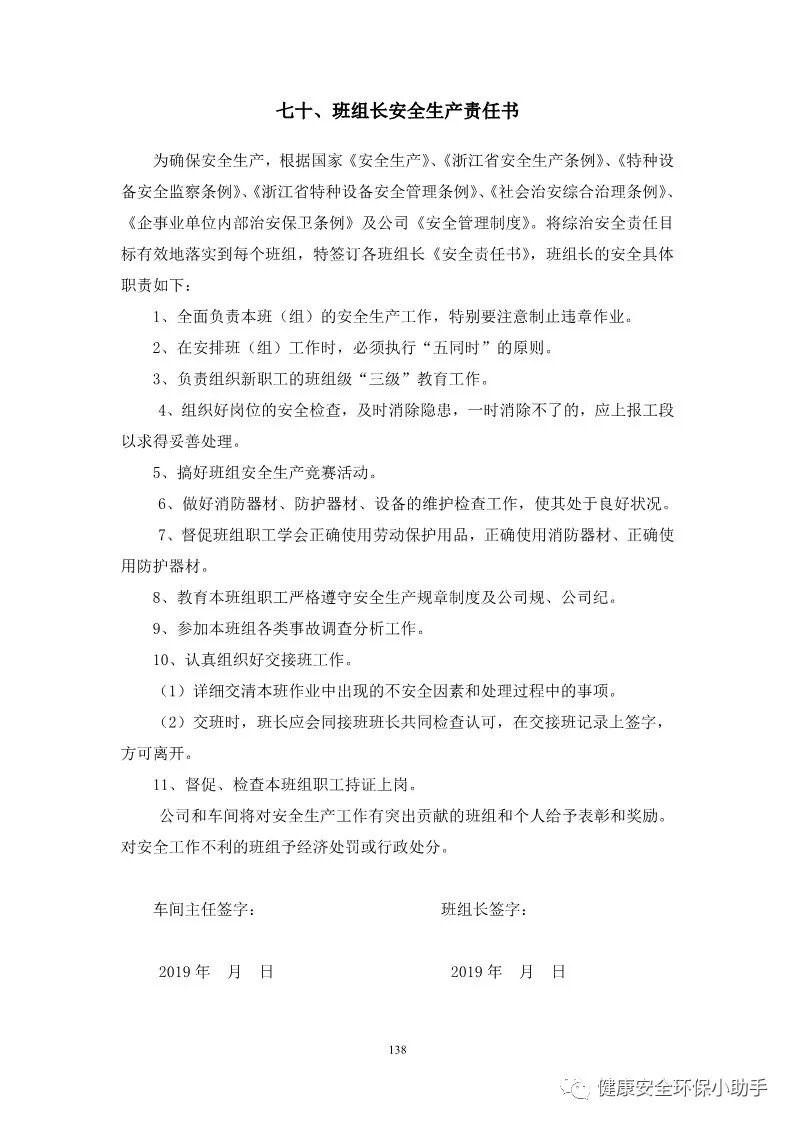 七十、班组长安全生产责任书

为确保安全生产，根据国家《安全生产》、《浙江省安全生产条例》、《特种设备安全监察条例》、《浙江省特种设备安全管理条例》、《社会治安综合治理条例》、《企事业单位内部治安保卫条例》及公司《安全管理制度》。将综治安全责任目标有效地落实到每个班组，特签订各班组长《安全责任书》，班组长的安全具体职责如下：

1、全面负责本班（组）的安全生产工作，特别要注意制止违章作业。

2、在安排班（组）工作时，必须执行“五同时”的原则。

3、负责组织新职工的班组级“三级”教育工作。

4、组织好岗位的安全检查，及时消除隐患，一时消除不了的，应上报工段以求得妥善处理。

5、搞好班组安全生产竞赛活动。

6、做好消防器材、防护器材、设备的维护检查工作，使其处于良好状况。

7、督促班组职工学会正确使用劳动保护用品，正确使用消防器材、正确使用防护器材。

8、教育本班组职工严格遵守安全生产规章制度及公司规、公司纪。

9、参加本班组各类事故调查分析工作。

10、认真组织好交接班工作。

（1）详细交清本班作业中出现的不安全因素和处理过程中的事项。

（2）交班时，班长应会同接班班长共同检查认可，在交接班记录上签字，方可离开。

11、督促、检查本班组职工持证上岗。

公司和车间将对安全生产工作有突出贡献的班组和个人给予表彰和奖励。对安全工作不利的班组予经济处罚或行政处分。

车间主任签字：

班组长签字：

2019 年　月　日

2019 年　月　日

138

健康安全环保小助手